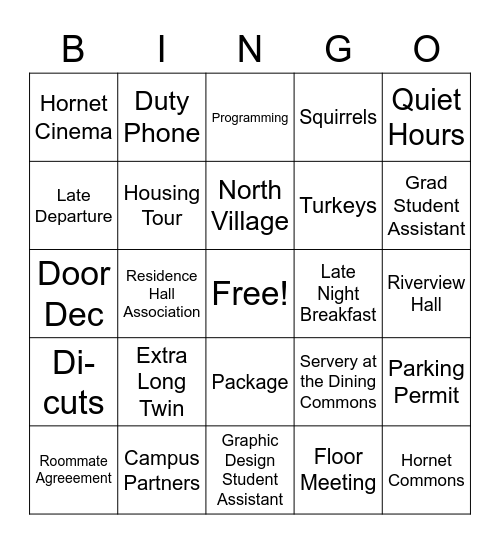 | B | I | N | G | O |
|---|---|---|---|---|
| Hornet Cinema | Duty Phone | Programming | Squirrels | Quiet Hours |
| Late Departure | Housing Tour | North Village | Turkeys | Grad Student Assistant |
| Door Dec | Residence Hall Association | Free! | Late Night Breakfast | Riverview Hall |
| Di-cuts | Extra Long Twin | Package | Servery at the Dining Commons | Parking Permit |
| Roommate Agreeement | Campus Partners | Graphic Design Student Assistant | Floor Meeting | Hornet Commons |